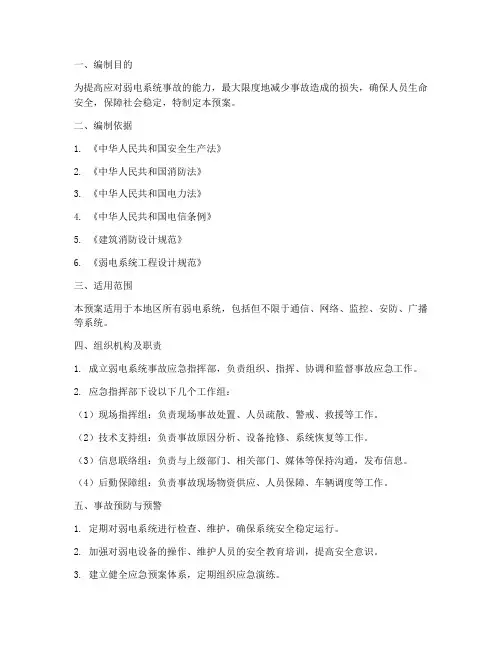 一、编制目的

为提高应对弱电系统事故的能力，最大限度地减少事故造成的损失，确保人员生命安全，保障社会稳定，特制定本预案。

二、编制依据

1. 《中华人民共和国安全生产法》

2. 《中华人民共和国消防法》

3. 《中华人民共和国电力法》

4. 《中华人民共和国电信条例》

5. 《建筑消防设计规范》

6. 《弱电系统工程设计规范》

三、适用范围

本预案适用于本地区所有弱电系统，包括但不限于通信、网络、监控、安防、广播等系统。

四、组织机构及职责

1. 成立弱电系统事故应急指挥部，负责组织、指挥、协调和监督事故应急工作。

2. 应急指挥部下设以下几个工作组：

（1）现场指挥组：负责现场事故处置、人员疏散、警戒、救援等工作。

（2）技术支持组：负责事故原因分析、设备抢修、系统恢复等工作。

（3）信息联络组：负责与上级部门、相关部门、媒体等保持沟通，发布信息。

（4）后勤保障组：负责事故现场物资供应、人员保障、车辆调度等工作。

五、事故预防与预警

1. 定期对弱电系统进行检查、维护，确保系统安全稳定运行。

2. 加强对弱电设备的操作、维护人员的安全教育培训，提高安全意识。

3. 建立健全应急预案体系，定期组织应急演练。